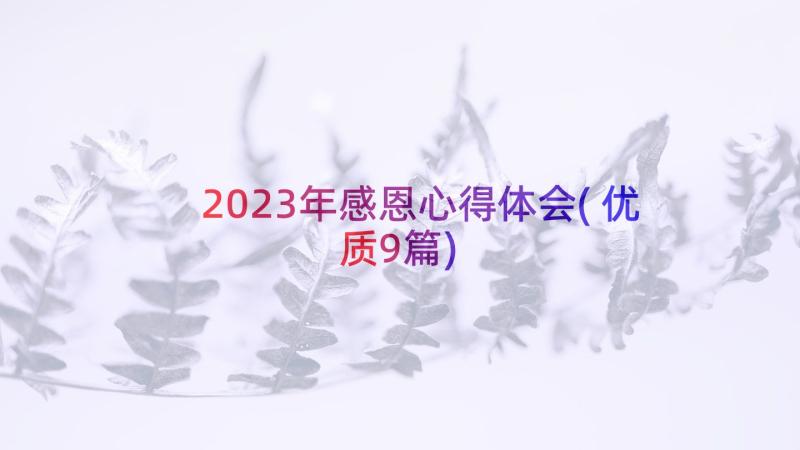 2023年感恩心得体会(优质9篇)